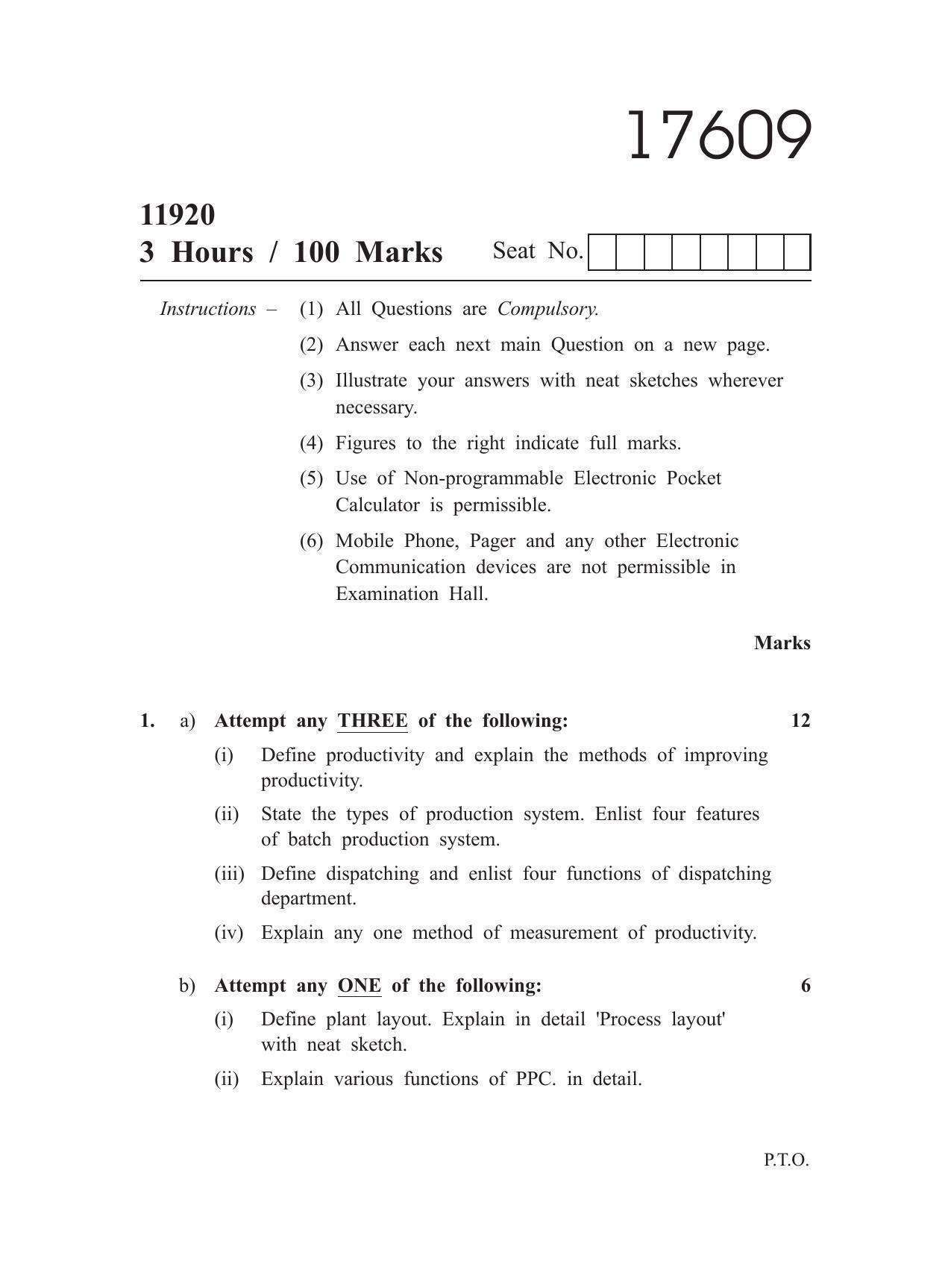 17609

11920
3 Hours / 100 Marks

Seat No.

Instructions – (1) All Questions are Compulsory.

(2) Answer each next main Question on a new page.

(3) Illustrate your answers with neat sketches wherever necessary.

(4) Figures to the right indicate full marks.

(5) Use of Non-programmable Electronic Pocket Calculator is permissible.

(6) Mobile Phone, Pager and any other Electronic Communication devices are not permissible in Examination Hall.

Marks

1. a) Attempt any THREE of the following: 12

(i) Define productivity and explain the methods of improving productivity.

(ii) State the types of production system. Enlist four features of batch production system.

(iii) Define dispatching and enlist four functions of dispatching department.

(iv) Explain any one method of measurement of productivity.

b) Attempt any ONE of the following: 6

(i) Define plant layout. Explain in detail 'Process layout' with neat sketch.

(ii) Explain various functions of PPC. in detail.

P.T.O.